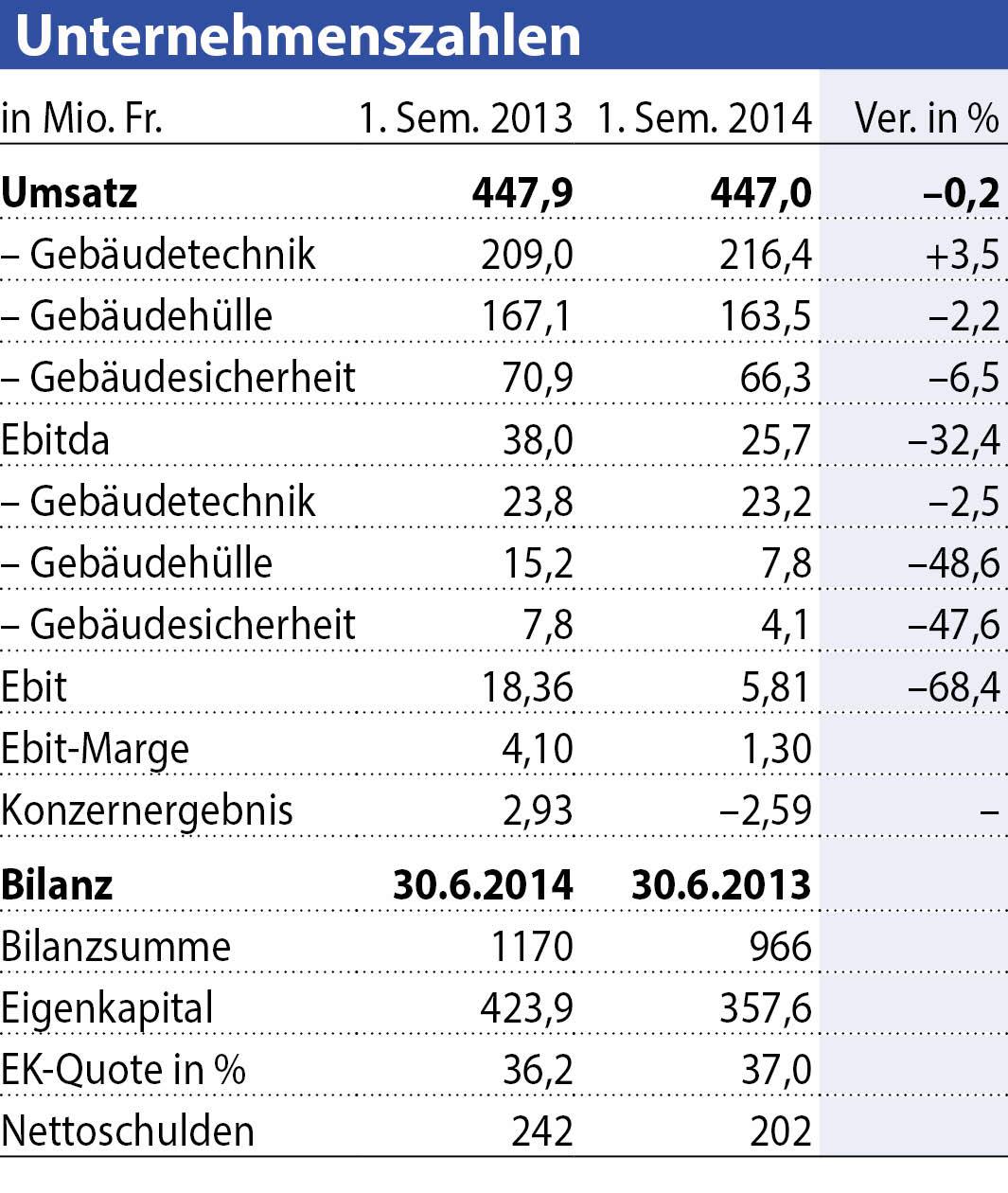 Unternehmenszahlen

| in Mio. Fr. | 1. Sem. 2013 | 1. Sem. 2014 | Ver. in % |
|---|---|---|---|
| **Umsatz** | **447,9** | **447,0** | **–0,2** |
| – Gebäudetechnik | 209,0 | 216,4 | +3,5 |
| – Gebäudehülle | 167,1 | 163,5 | –2,2 |
| – Gebäudesicherheit | 70,9 | 66,3 | –6,5 |
| Ebitda | 38,0 | 25,7 | –32,4 |
| – Gebäudetechnik | 23,8 | 23,2 | –2,5 |
| – Gebäudehülle | 15,2 | 7,8 | –48,6 |
| – Gebäudesicherheit | 7,8 | 4,1 | –47,6 |
| Ebit | 18,36 | 5,81 | –68,4 |
| Ebit-Marge | 4,10 | 1,30 | |
| Konzernergebnis | 2,93 | –2,59 | – |
| **Bilanz** | **30.6.2014** | **30.6.2013** | |
| Bilanzsumme | 1170 | 966 | |
| Eigenkapital | 423,9 | 357,6 | |
| EK-Quote in % | 36,2 | 37,0 | |
| Nettoschulden | 242 | 202 | |